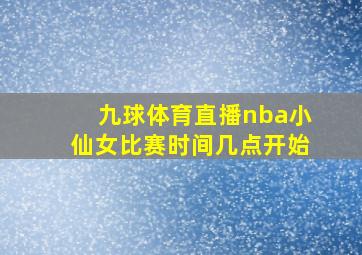 九球体育直播nba小仙女比赛时间几点开始